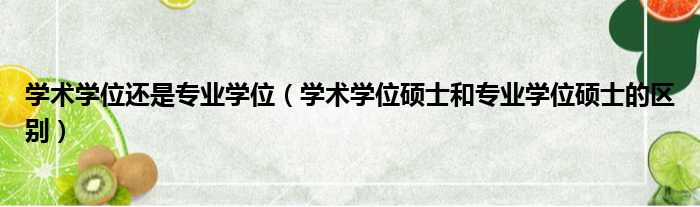 学术学位还是专业学位（学术学位硕士和专业学位硕士的区别）